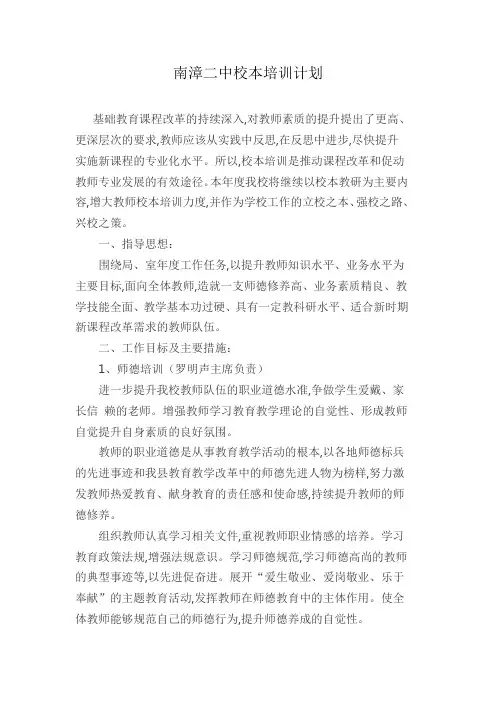 南漳二中校本培训计划

基础教育课程改革的持续深入,对教师素质的提升提出了更高、更深层次的要求,教师应该从实践中反思,在反思中进步,尽快提升实施新课程的专业化水平。所以,校本培训是推动课程改革和促动教师专业发展的有效途径。本年度我校将继续以校本教研为主要内容,增大教师校本培训力度,并作为学校工作的立校之本、强校之路、兴校之策。

一、指导思想:

围绕局、室年度工作任务,以提升教师知识水平、业务水平为主要目标,面向全体教师,造就一支师德修养高、业务素质精良、教学技能全面、教学基本功过硬、具有一定教科研水平、适合新时期新课程改革需求的教师队伍。

二、工作目标及主要措施:

1、师德培训(罗明声主席负责)

进一步提升我校教师队伍的职业道德水准,争做学生爱戴、家长信 赖的老师。增强教师学习教育教学理论的自觉性、形成教师自觉提升自身素质的良好氛围。

教师的职业道德是从事教育教学活动的根本,以各地师德标兵的先进事迹和我县教育教学改革中的师德先进人物为榜样,努力激发教师热爱教育、献身教育的责任感和使命感,持续提升教师的师德修养。

组织教师认真学习相关文件,重视教师职业情感的培养。学习教育政策法规,增强法规意识。学习师德规范,学习师德高尚的教师的典型事迹等,以先进促奋进。展开“爱生敬业、爱岗敬业、乐于奉献”的主题教育活动,发挥教师在师德教育中的主体作用。使全体教师能够规范自己的师德行为,提升师德养成的自觉性。